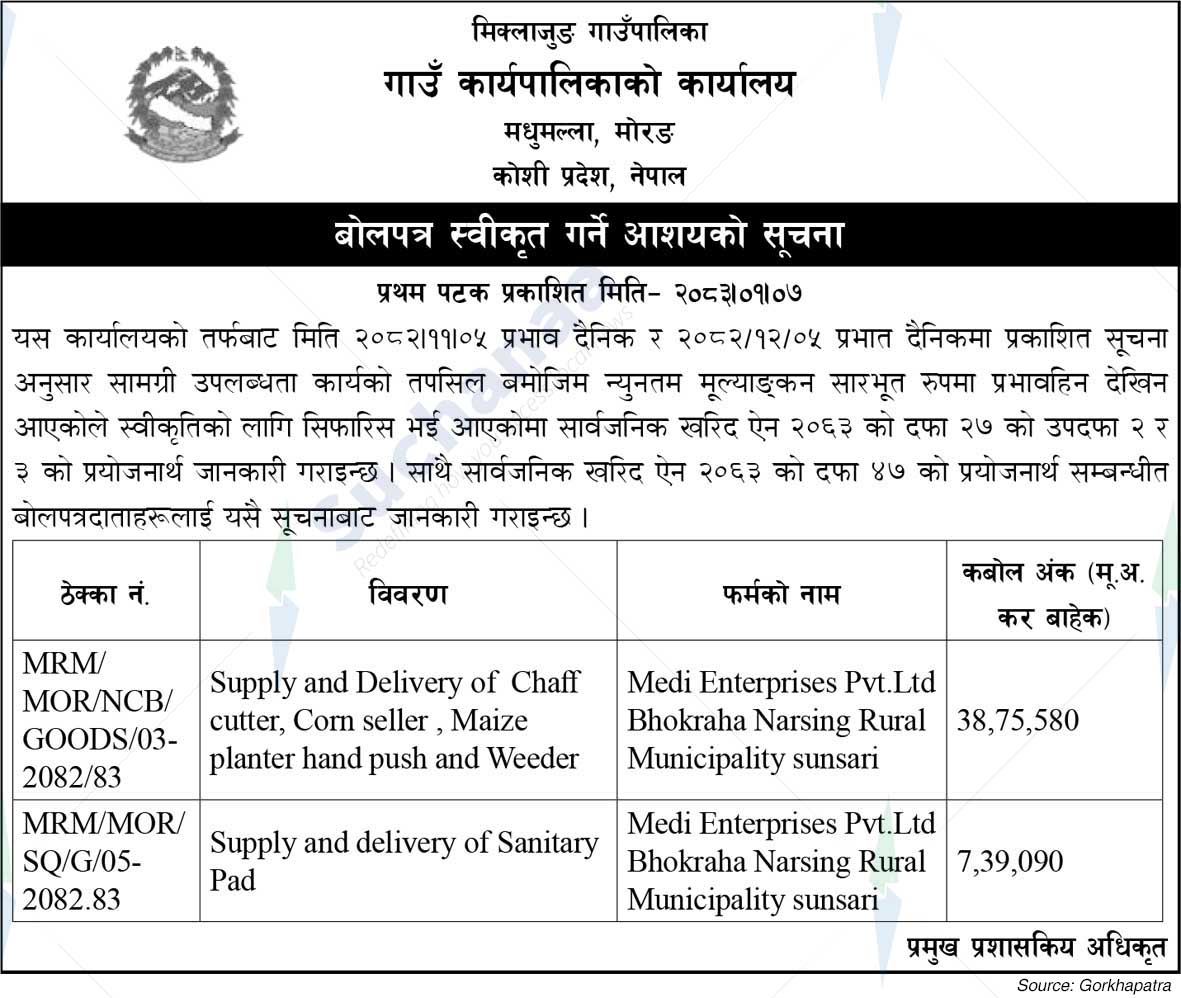 मिक्लाजुङ गाउँपालिका
गाउँ कार्यपालिकाको कार्यालय
मधुमल्ला, मोरङ
कोशी प्रदेश, नेपाल

बोलपत्र स्वीकृत गर्ने आशयको सूचना

प्रथम पटक प्रकाशित मिति– २०८३।०१।०७

यस कार्यालयको तर्फबाट मिति २०८२।११।०५ प्रभाव दैनिक र २०८२/१२/०५ प्रभात दैनिकमा प्रकाशित सूचना अनुसार सामग्री उपलब्धता कार्यको तपसिल बमोजिम न्युनतम मूल्याङ्कन सारभूत रुपमा प्रभावहिन देखिन आएकोले स्वीकृतिको लागि सिफारिस भई आएकोमा सार्वजनिक खरिद ऐन २०६३ को दफा २७ को उपदफा २ र ३ को प्रयोजनार्थ जानकारी गराइन्छ। साथै सार्वजनिक खरिद ऐन २०६३ को दफा ४७ को प्रयोजनार्थ सम्बन्धीत बोलपत्रदाताहरूलाई यसै सूचनाबाट जानकारी गराइन्छ।

| ठेक्का नं. | विवरण | फर्मको नाम | कबोल अंक (मू.अ. कर बाहेक) |
|---|---|---|---|
| MRM/ MOR/NCB/ GOODS/03-2082/83 | Supply and Delivery of Chaff cutter, Corn seller , Maize planter hand push and Weeder | Medi Enterprises Pvt.Ltd Bhokraha Narsing Rural Municipality sunsari | 38,75,580 |
| MRM/MOR/ SQ/G/05-2082.83 | Supply and delivery of Sanitary Pad | Medi Enterprises Pvt.Ltd Bhokraha Narsing Rural Municipality sunsari | 7,39,090 |

प्रमुख प्रशासकिय अधिकृत

Source: Gorkhapatra